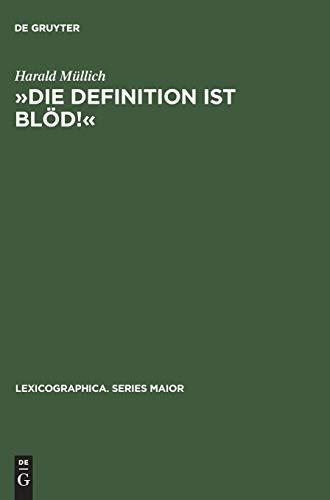 DE GRUYTER

Harald Müllich

»DIE DEFINITION IST BLÖD!«

LEXICOGRAPHICA. SERIES MAIOR

DE
G